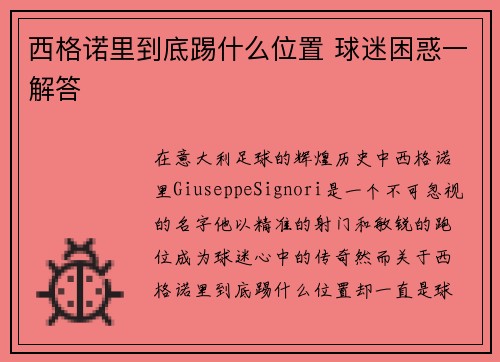 西格诺里到底踢什么位置 球迷困惑一解答

在意大利足球的辉煌历史中西格诺里GiuseppeSignori是一个不可忽视的名字他以精准的射门和敏锐的跑位成为球迷心中的传奇然而关于西格诺里到底踢什么位置却一直是球